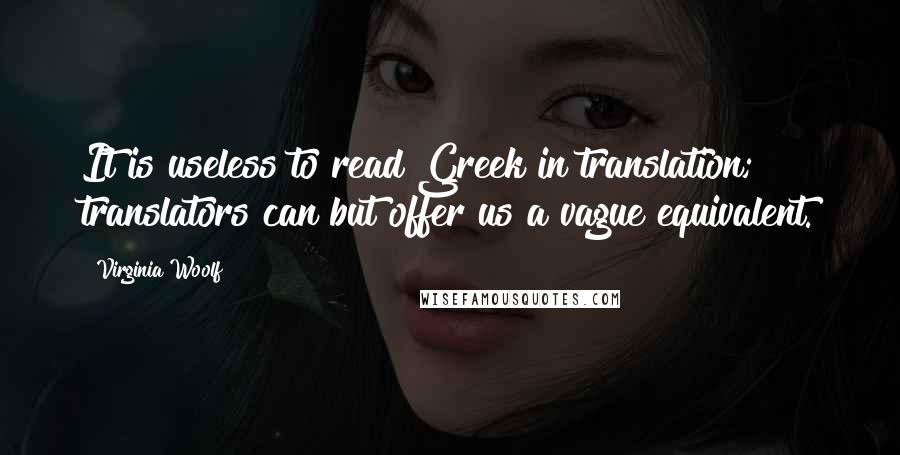 It is useless to read Greek in translation; translators can but offer us a vague equivalent.

Virginia Woolf

WISEFAMOUSQUOTES.COM